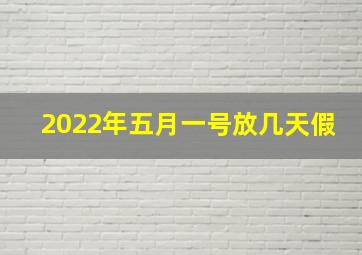 2022年五月一号放几天假